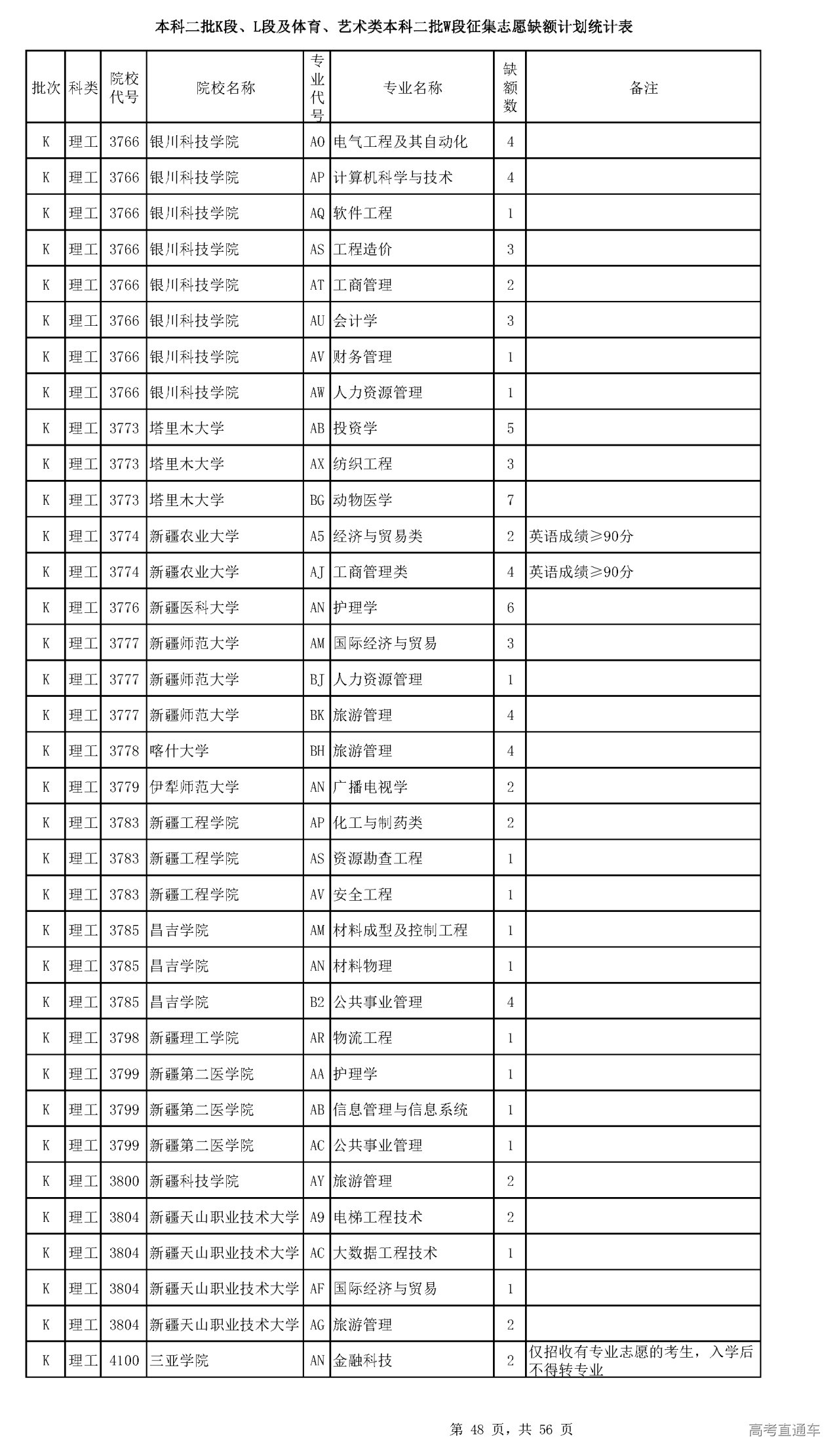 本科二批K段、L段及体育、艺术类本科二批W段征集志愿缺额计划统计表

| 批次 | 科类 | 院校代号 | 院校名称 | 专业代号 | 专业名称 | 缺额数 | 备注 |
|---|---|---|---|---|---|---|---|
| K | 理工 | 3766 | 银川科技学院 | AO | 电气工程及其自动化 | 4 | |
| K | 理工 | 3766 | 银川科技学院 | AP | 计算机科学与技术 | 4 | |
| K | 理工 | 3766 | 银川科技学院 | AQ | 软件工程 | 1 | |
| K | 理工 | 3766 | 银川科技学院 | AS | 工程造价 | 3 | |
| K | 理工 | 3766 | 银川科技学院 | AT | 工商管理 | 2 | |
| K | 理工 | 3766 | 银川科技学院 | AU | 会计学 | 3 | |
| K | 理工 | 3766 | 银川科技学院 | AV | 财务管理 | 1 | |
| K | 理工 | 3766 | 银川科技学院 | AW | 人力资源管理 | 1 | |
| K | 理工 | 3773 | 塔里木大学 | AB | 投资学 | 5 | |
| K | 理工 | 3773 | 塔里木大学 | AX | 纺织工程 | 3 | |
| K | 理工 | 3773 | 塔里木大学 | BG | 动物医学 | 7 | |
| K | 理工 | 3774 | 新疆农业大学 | A5 | 经济与贸易类 | 2 | 英语成绩≥90分 |
| K | 理工 | 3774 | 新疆农业大学 | AJ | 工商管理类 | 4 | 英语成绩≥90分 |
| K | 理工 | 3776 | 新疆医科大学 | AN | 护理学 | 6 | |
| K | 理工 | 3777 | 新疆师范大学 | AM | 国际经济与贸易 | 3 | |
| K | 理工 | 3777 | 新疆师范大学 | BJ | 人力资源管理 | 1 | |
| K | 理工 | 3777 | 新疆师范大学 | BK | 旅游管理 | 4 | |
| K | 理工 | 3778 | 喀什大学 | BH | 旅游管理 | 4 | |
| K | 理工 | 3779 | 伊犁师范大学 | AN | 广播电视学 | 2 | |
| K | 理工 | 3783 | 新疆工程学院 | AP | 化工与制药类 | 2 | |
| K | 理工 | 3783 | 新疆工程学院 | AS | 资源勘查工程 | 1 | |
| K | 理工 | 3783 | 新疆工程学院 | AV | 安全工程 | 1 | |
| K | 理工 | 3785 | 昌吉学院 | AM | 材料成型及控制工程 | 1 | |
| K | 理工 | 3785 | 昌吉学院 | AN | 材料物理 | 1 | |
| K | 理工 | 3785 | 昌吉学院 | B2 | 公共事业管理 | 4 | |
| K | 理工 | 3798 | 新疆理工学院 | AR | 物流工程 | 1 | |
| K | 理工 | 3799 | 新疆第二医学院 | AA | 护理学 | 1 | |
| K | 理工 | 3799 | 新疆第二医学院 | AB | 信息管理与信息系统 | 1 | |
| K | 理工 | 3799 | 新疆第二医学院 | AC | 公共事业管理 | 1 | |
| K | 理工 | 3800 | 新疆科技学院 | AY | 旅游管理 | 2 | |
| K | 理工 | 3804 | 新疆天山职业技术大学 | A9 | 电梯工程技术 | 2 | |
| K | 理工 | 3804 | 新疆天山职业技术大学 | AC | 大数据工程技术 | 1 | |
| K | 理工 | 3804 | 新疆天山职业技术大学 | AF | 国际经济与贸易 | 1 | |
| K | 理工 | 3804 | 新疆天山职业技术大学 | AG | 旅游管理 | 2 | |
| K | 理工 | 4100 | 三亚学院 | AN | 金融科技 | 2 | 仅招收有专业志愿的考生，入学后不得转专业 |

第 48 页，共 56 页

高考直通车